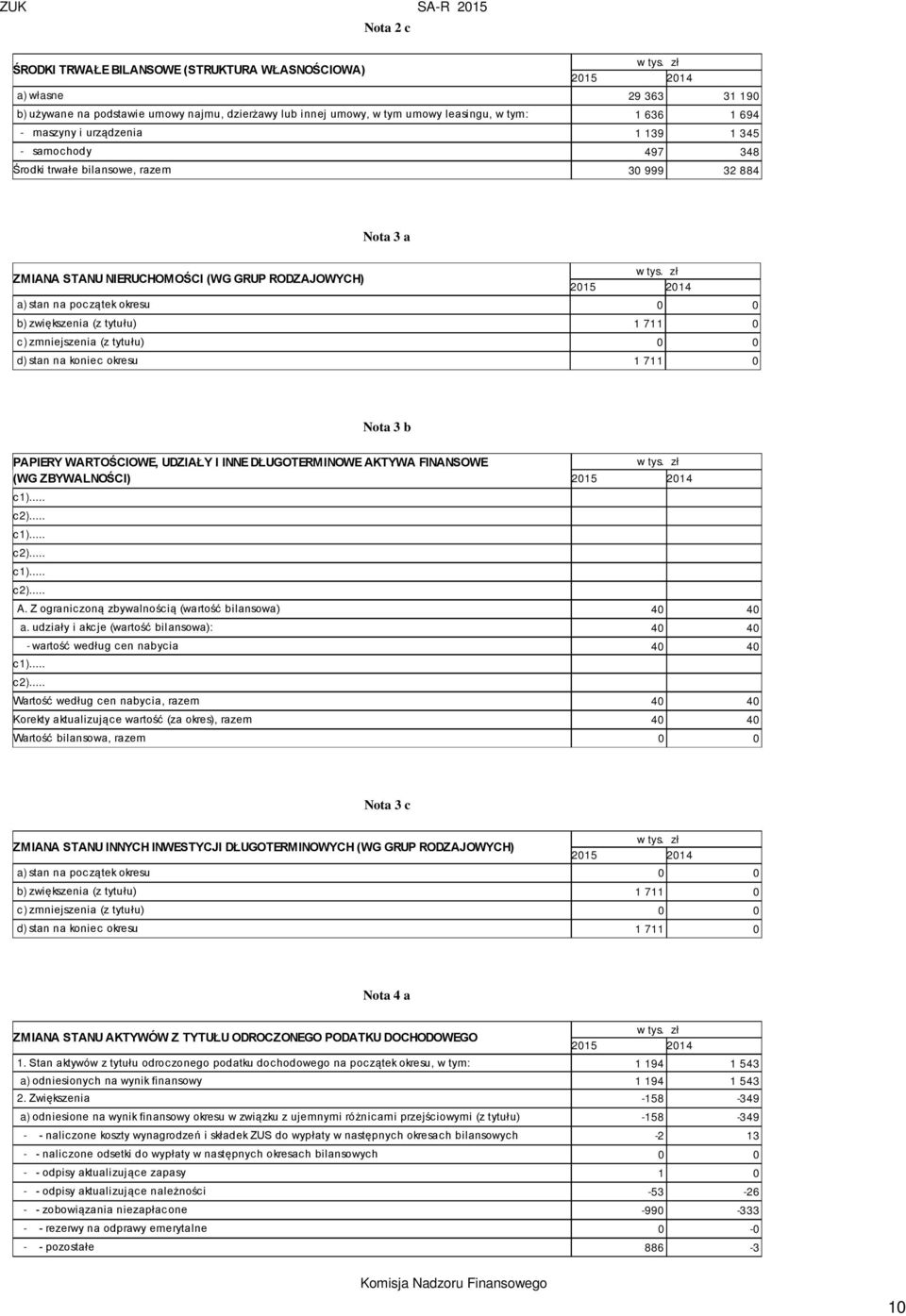 ZUK SA-R 2015

Nota 2 c

| ŚRODKI TRWAŁE BILANSOWE (STRUKTURA WŁASNOŚCIOWA) | w tys. zł 2015 | 2014 |
|---|---|---|
| a) własne | 29 363 | 31 190 |
| b) używane na podstawie umowy najmu, dzierżawy lub innej umowy, w tym umowy leasingu, w tym: | 1 636 | 1 694 |
| - maszyny i urządzenia | 1 139 | 1 345 |
| - samochody | 497 | 348 |
| Środki trwałe bilansowe, razem | 30 999 | 32 884 |

Nota 3 a

| ZMIANA STANU NIERUCHOMOŚCI (WG GRUP RODZAJOWYCH) | w tys. zł 2015 | 2014 |
|---|---|---|
| a) stan na początek okresu | 0 | 0 |
| b) zwiększenia (z tytułu) | 1 711 | 0 |
| c) zmniejszenia (z tytułu) | 0 | 0 |
| d) stan na koniec okresu | 1 711 | 0 |

Nota 3 b

| PAPIERY WARTOŚCIOWE, UDZIAŁY I INNE DŁUGOTERMINOWE AKTYWA FINANSOWE (WG ZBYWALNOŚCI) | w tys. zł 2015 | 2014 |
|---|---|---|
| c1)..... | | |
| c2)..... | | |
| c1)..... | | |
| c2)..... | | |
| c1)..... | | |
| c2)..... | | |
| A. Z ograniczoną zbywalnością (wartość bilansowa) | 40 | 40 |
| a. udziały i akcje (wartość bilansowa): | 40 | 40 |
| - wartość według cen nabycia | 40 | 40 |
| c1)..... | | |
| c2)..... | | |
| Wartość według cen nabycia, razem | 40 | 40 |
| Korekty aktualizujące wartość (za okres), razem | 40 | 40 |
| Wartość bilansowa, razem | 0 | 0 |

Nota 3 c

| ZMIANA STANU INNYCH INWESTYCJI DŁUGOTERMINOWYCH (WG GRUP RODZAJOWYCH) | w tys. zł 2015 | 2014 |
|---|---|---|
| a) stan na początek okresu | 0 | 0 |
| b) zwiększenia (z tytułu) | 1 711 | 0 |
| c) zmniejszenia (z tytułu) | 0 | 0 |
| d) stan na koniec okresu | 1 711 | 0 |

Nota 4 a

| ZMIANA STANU AKTYWÓW Z TYTUŁU ODROCZONEGO PODATKU DOCHODOWEGO | w tys. zł 2015 | 2014 |
|---|---|---|
| 1. Stan aktywów z tytułu odroczonego podatku dochodowego na początek okresu, w tym: | 1 194 | 1 543 |
| a) odniesionych na wynik finansowy | 1 194 | 1 543 |
| 2. Zwiększenia | -158 | -349 |
| a) odniesione na wynik finansowy okresu w związku z ujemnymi różnicami przejściowymi (z tytułu) | -158 | -349 |
| - - naliczone koszty wynagrodzeń i składek ZUS do wypłaty w następnych okresach bilansowych | -2 | 13 |
| - - naliczone odsetki do wypłaty w następnych okresach bilansowych | 0 | 0 |
| - - odpisy aktualizujące zapasy | 1 | 0 |
| - - odpisy aktualizujące należności | -53 | -26 |
| - - zobowiązania niezapłacone | -990 | -333 |
| - - rezerwy na odprawy emerytalne | 0 | -0 |
| - - pozostałe | 886 | -3 |

Komisja Nadzoru Finansowego

10